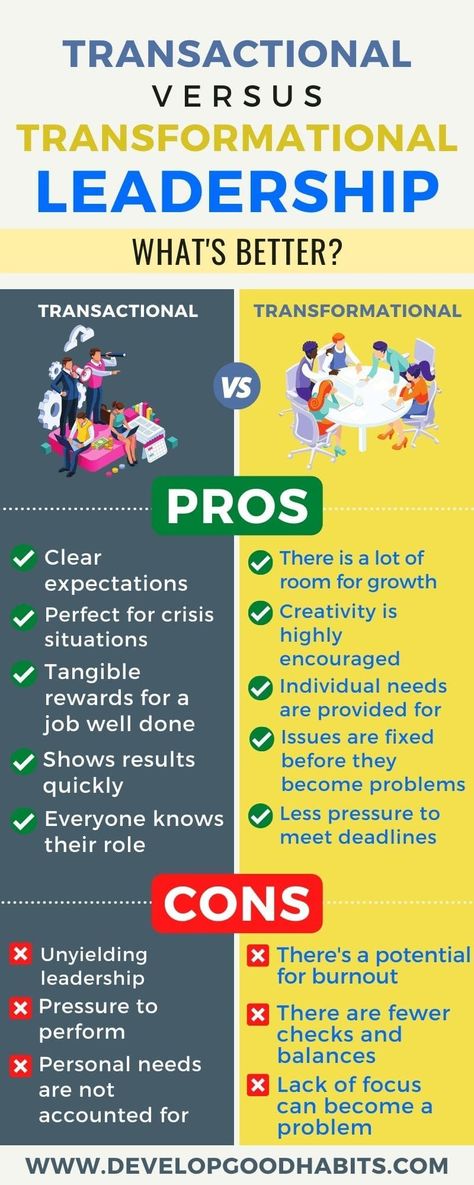 TRANSACTIONAL
VERSUS
TRANSFORMATIONAL
LEADERSHIP
WHAT'S BETTER?

TRANSACTIONAL

VS

TRANSFORMATIONAL

PROS

Clear expectations
Perfect for crisis situations
Tangible rewards for a job well done
Shows results quickly
Everyone knows their role

There is a lot of room for growth
Creativity is highly encouraged
Individual needs are provided for
Issues are fixed before they become problems
Less pressure to meet deadlines

CONS

Unyielding leadership
Pressure to perform
Personal needs are not accounted for

There's a potential for burnout
There are fewer checks and balances
Lack of focus can become a problem

WWW.DEVELOPGOODHABITS.COM